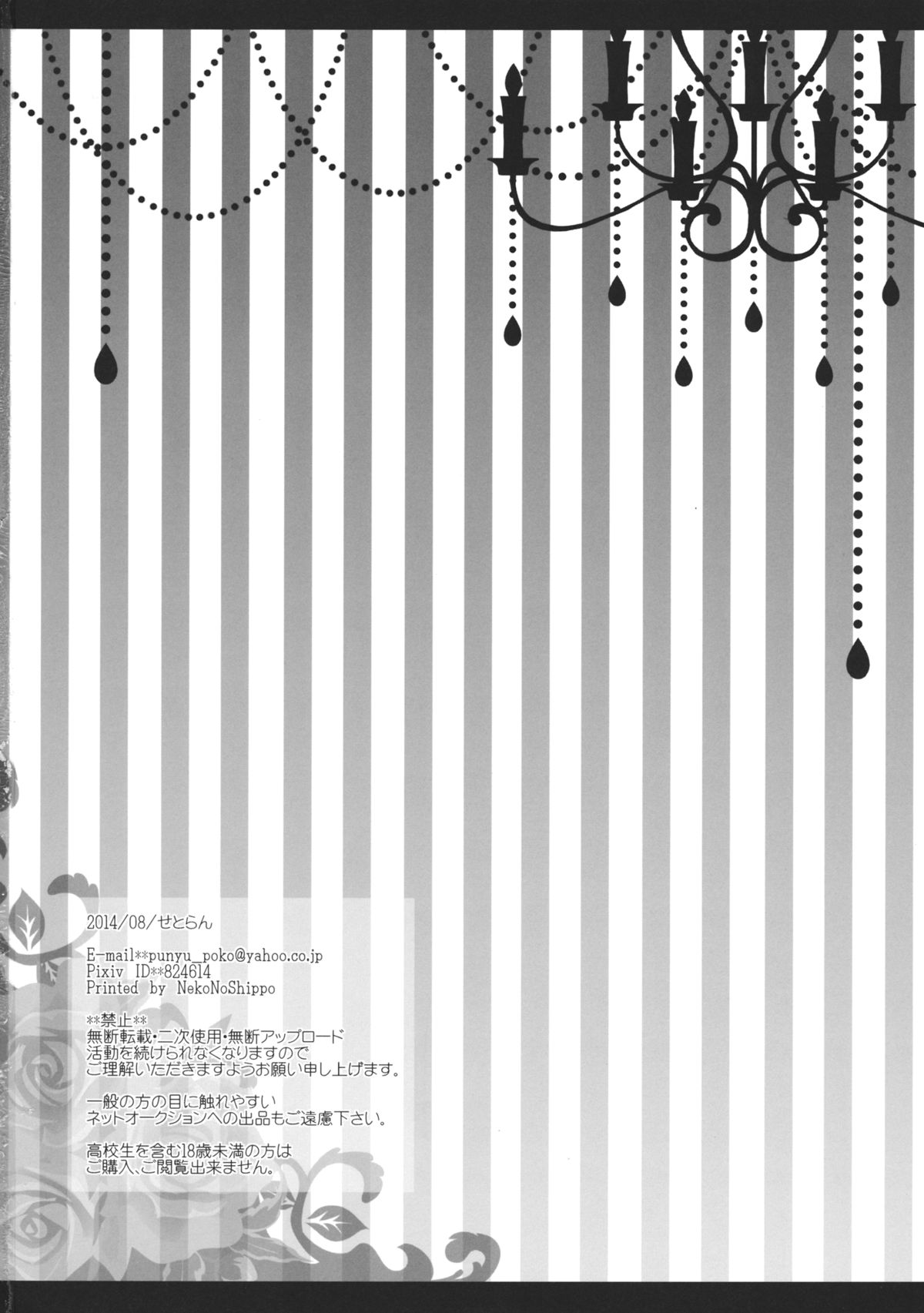 2014/08/せとらん

E-mail**punyu_poko@yahoo.co.jp
Pixiv ID**824614
Printed by NekoNoShippo

**禁止**
無断転載・二次使用・無断アップロード
活動を続けられなくなりますので
ご理解いただきますようお願い申し上げます。

一般の方の目に触れやすい
ネットオークションへの出品もご遠慮下さい。

高校生を含む18歳未満の方は
ご購入、ご閲覧出来ません。